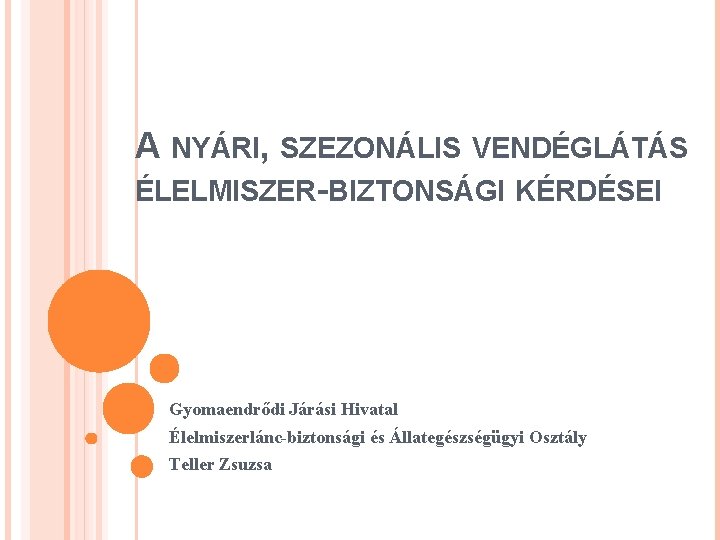 A NYÁRI, SZEZONÁLIS VENDÉGLÁTÁS ÉLELMISZER-BIZTONSÁGI KÉRDÉSEI

Gyomaendrődi Járási Hivatal
Élelmiszerlánc-biztonsági és Állategészségügyi Osztály
Teller Zsuzsa